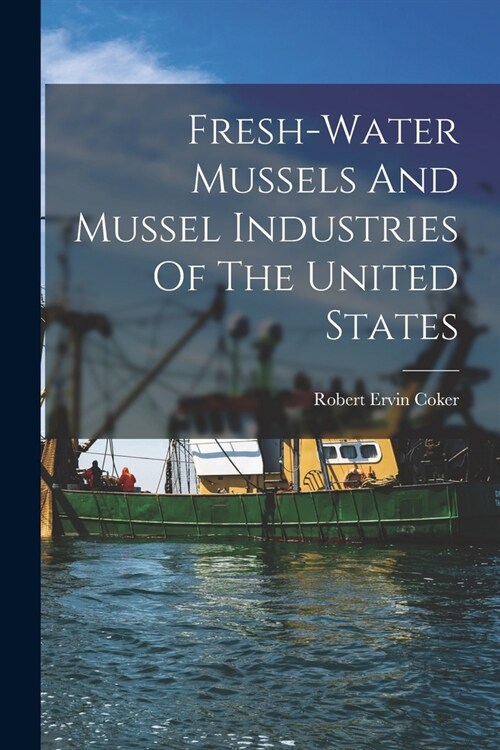 Fresh-Water Mussels And Mussel Industries Of The United States

Robert Ervin Coker